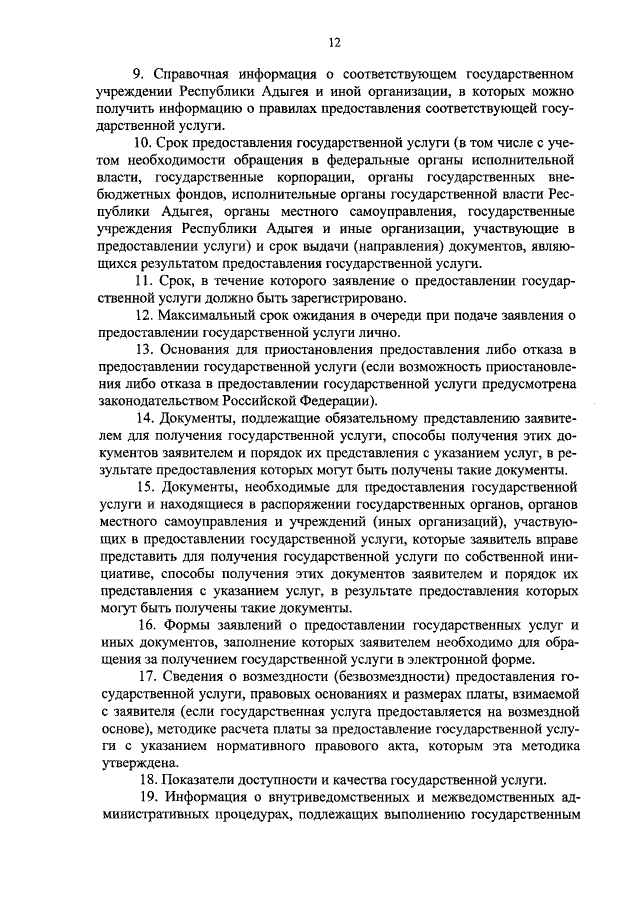 12

9. Справочная информация о соответствующем государственном учреждении Республики Адыгея и иной организации, в которых можно получить информацию о правилах предоставления соответствующей государственной услуги.

10. Срок предоставления государственной услуги (в том числе с учетом необходимости обращения в федеральные органы исполнительной власти, государственные корпорации, органы государственных внебюджетных фондов, исполнительные органы государственной власти Республики Адыгея, органы местного самоуправления, государственные учреждения Республики Адыгея и иные организации, участвующие в предоставлении услуги) и срок выдачи (направления) документов, являющихся результатом предоставления государственной услуги.

11. Срок, в течение которого заявление о предоставлении государственной услуги должно быть зарегистрировано.

12. Максимальный срок ожидания в очереди при подаче заявления о предоставлении государственной услуги лично.

13. Основания для приостановления предоставления либо отказа в предоставлении государственной услуги (если возможность приостановления либо отказа в предоставлении государственной услуги предусмотрена законодательством Российской Федерации).

14. Документы, подлежащие обязательному представлению заявителем для получения государственной услуги, способы получения этих документов заявителем и порядок их представления с указанием услуг, в результате предоставления которых могут быть получены такие документы.

15. Документы, необходимые для предоставления государственной услуги и находящиеся в распоряжении государственных органов, органов местного самоуправления и учреждений (иных организаций), участвующих в предоставлении государственной услуги, которые заявитель вправе представить для получения государственной услуги по собственной инициативе, способы получения этих документов заявителем и порядок их представления с указанием услуг, в результате предоставления которых могут быть получены такие документы.

16. Формы заявлений о предоставлении государственных услуг и иных документов, заполнение которых заявителем необходимо для обращения за получением государственной услуги в электронной форме.

17. Сведения о возмездности (безвозмездности) предоставления государственной услуги, правовых основаниях и размерах платы, взимаемой с заявителя (если государственная услуга предоставляется на возмездной основе), методике расчета платы за предоставление государственной услуги с указанием нормативного правового акта, которым эта методика утверждена.

18. Показатели доступности и качества государственной услуги.

19. Информация о внутриведомственных и межведомственных административных процедурах, подлежащих выполнению государственным